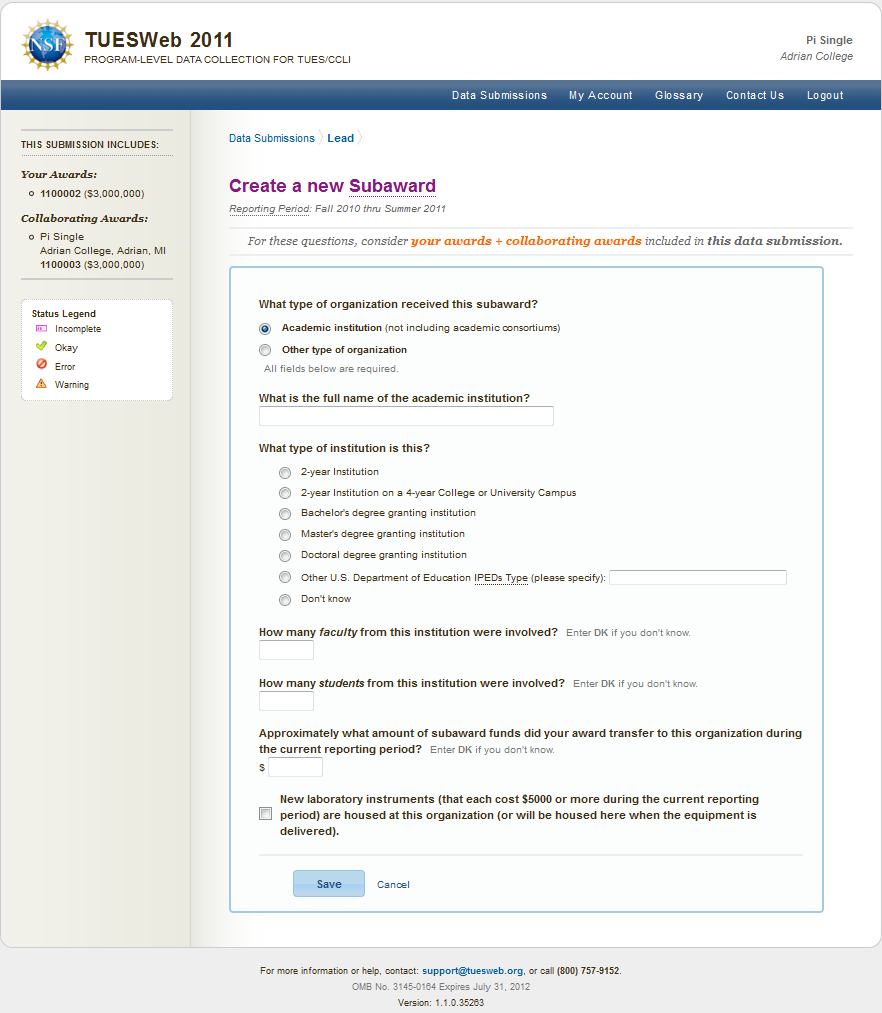 NSF
TUESWeb 2011
PROGRAM-LEVEL DATA COLLECTION FOR TUES/CCLI

Pi Single
Adrian College

Data Submissions My Account Glossary Contact Us Logout

THIS SUBMISSION INCLUDES:

Your Awards:
1100002 ($3,000,000)

Collaborating Awards:
Pi Single
Adrian College, Adrian, MI
1100003 ($3,000,000)

Status Legend
Incomplete
Okay
Error
Warning

Data Submissions Lead

Create a new Subaward
Reporting Period: Fall 2010 thru Summer 2011

For these questions, consider your awards + collaborating awards included in this data submission.

What type of organization received this subaward?
Academic institution (not including academic consortiums)
Other type of organization
All fields below are required.

What is the full name of the academic institution?

What type of institution is this?
2-year Institution
2-year Institution on a 4-year College or University Campus
Bachelor's degree granting institution
Master's degree granting institution
Doctoral degree granting institution
Other U.S. Department of Education IPEDs Type (please specify):
Don't know

How many faculty from this institution were involved? Enter DK if you don't know.

How many students from this institution were involved? Enter DK if you don't know.

Approximately what amount of subaward funds did your award transfer to this organization during the current reporting period? Enter DK if you don't know.
$

New laboratory instruments (that each cost $5000 or more during the current reporting period) are housed at this organization (or will be housed here when the equipment is delivered).

Save Cancel

For more information or help, contact: support@tuesweb.org, or call (800) 757-9152.
OMB No. 3145-0164 Expires July 31, 2012
Version: 1.1.0.35263